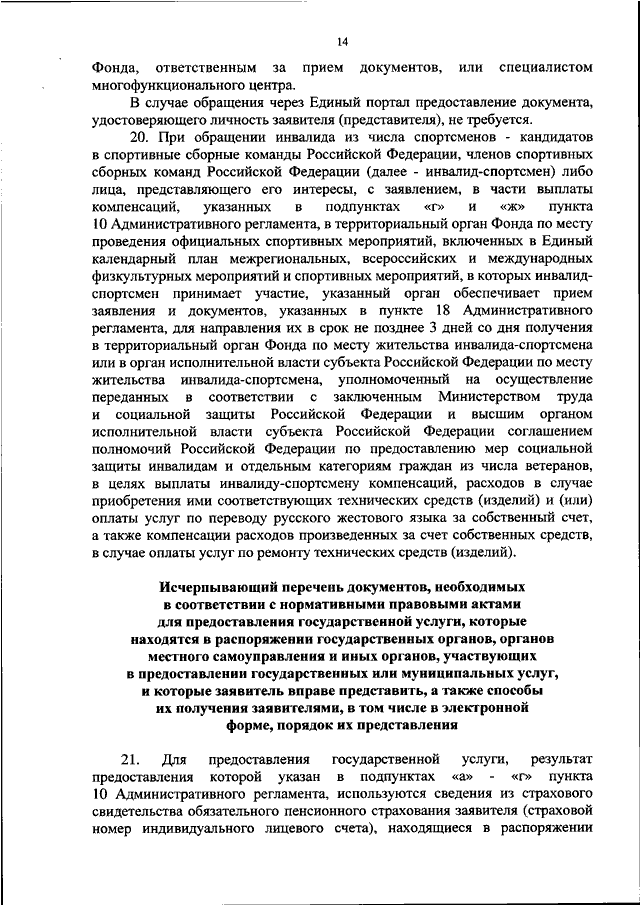 14

Фонда, ответственным за прием документов, или специалистом многофункционального центра.

В случае обращения через Единый портал предоставление документа, удостоверяющего личность заявителя (представителя), не требуется.

20. При обращении инвалида из числа спортсменов - кандидатов в спортивные сборные команды Российской Федерации, членов спортивных сборных команд Российской Федерации (далее - инвалид-спортсмен) либо лица, представляющего его интересы, с заявлением, в части выплаты компенсаций, указанных в подпунктах «г» и «ж» пункта 10 Административного регламента, в территориальный орган Фонда по месту проведения официальных спортивных мероприятий, включенных в Единый календарный план межрегиональных, всероссийских и международных физкультурных мероприятий и спортивных мероприятий, в которых инвалид-спортсмен принимает участие, указанный орган обеспечивает прием заявления и документов, указанных в пункте 18 Административного регламента, для направления их в срок не позднее 3 дней со дня получения в территориальный орган Фонда по месту жительства инвалида-спортсмена или в орган исполнительной власти субъекта Российской Федерации по месту жительства инвалида-спортсмена, уполномоченный на осуществление переданных в соответствии с заключенным Министерством труда и социальной защиты Российской Федерации и высшим органом исполнительной власти субъекта Российской Федерации соглашением полномочий Российской Федерации по предоставлению мер социальной защиты инвалидам и отдельным категориям граждан из числа ветеранов, в целях выплаты инвалиду-спортсмену компенсаций, расходов в случае приобретения ими соответствующих технических средств (изделий) и (или) оплаты услуг по переводу русского жестового языка за собственный счет, а также компенсации расходов произведенных за счет собственных средств, в случае оплаты услуг по ремонту технических средств (изделий).

Исчерпывающий перечень документов, необходимых в соответствии с нормативными правовыми актами для предоставления государственной услуги, которые находятся в распоряжении государственных органов, органов местного самоуправления и иных органов, участвующих в предоставлении государственных или муниципальных услуг, и которые заявитель вправе представить, а также способы их получения заявителями, в том числе в электронной форме, порядок их представления

21. Для предоставления государственной услуги, результат предоставления которой указан в подпунктах «а» - «г» пункта 10 Административного регламента, используются сведения из страхового свидетельства обязательного пенсионного страхования заявителя (страховой номер индивидуального лицевого счета), находящиеся в распоряжении